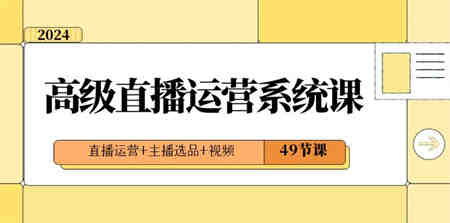 2024

高级直播运营系统课

直播运营+主播选品+视频

49节课